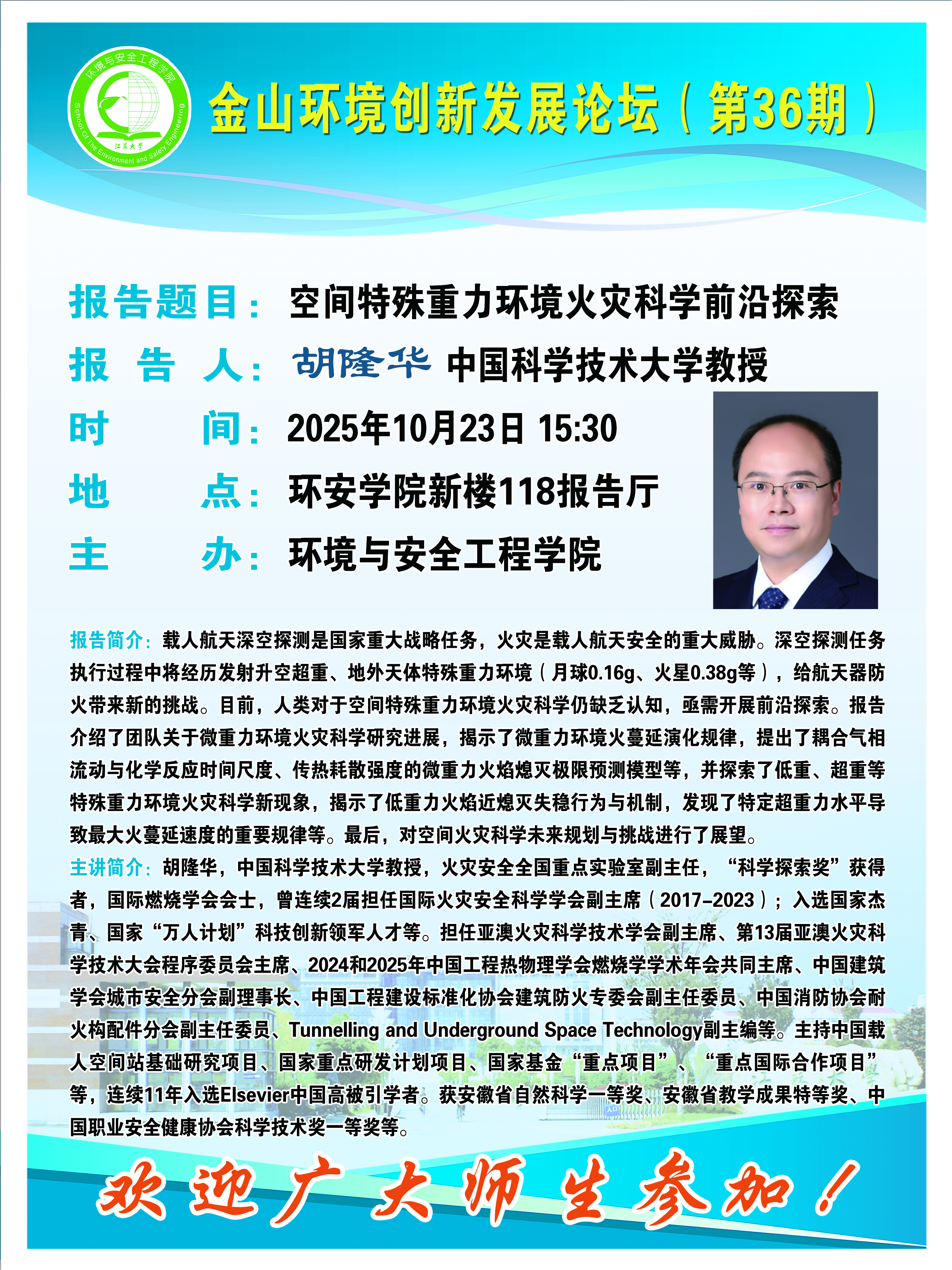 环境与安全工程学院
School Of The Environment and Safety Engineering
江苏大学

金山环境创新发展论坛（第36期）

报告题目：空间特殊重力环境火灾科学前沿探索
报 告 人：胡隆华 中国科学技术大学教授
时　　间：2025年10月23日 15:30
地　　点：环安学院新楼118报告厅
主　　办：环境与安全工程学院

报告简介：载人航天深空探测是国家重大战略任务，火灾是载人航天安全的重大威胁。深空探测任务执行过程中将经历发射升空超重、地外天体特殊重力环境（月球0.16g、火星0.38g等），给航天器防火带来新的挑战。目前，人类对于空间特殊重力环境火灾科学仍缺乏认知，亟需开展前沿探索。报告介绍了团队关于微重力环境火灾科学研究进展，揭示了微重力环境火蔓延演化规律，提出了耦合气相流动与化学反应时间尺度、传热耗散强度的微重力火焰熄灭极限预测模型等，并探索了低重、超重等特殊重力环境火灾科学新现象，揭示了低重力火焰近熄灭失稳行为与机制，发现了特定超重力水平导致最大火蔓延速度的重要规律等。最后，对空间火灾科学未来规划与挑战进行了展望。

主讲简介：胡隆华，中国科学技术大学教授，火灾安全全国重点实验室副主任，“科学探索奖”获得者，国际燃烧学会会士，曾连续2届担任国际火灾安全科学学会副主席（2017-2023）；入选国家杰青、国家“万人计划”科技创新领军人才等。担任亚澳火灾科学技术学会副主席、第13届亚澳火灾科学技术大会程序委员会主席、2024和2025年中国工程热物理学会燃烧学学术年会共同主席、中国建筑学会城市安全分会副理事长、中国工程建设标准化协会建筑防火专委会副主任委员、中国消防协会耐火构配件分会副主任委员、Tunnelling and Underground Space Technology副主编等。主持中国载人空间站基础研究项目、国家重点研发计划项目、国家基金“重点项目”、“重点国际合作项目”等，连续11年入选Elsevier中国高被引学者。获安徽省自然科学一等奖、安徽省教学成果特等奖、中国职业安全健康协会科学技术奖一等奖等。

欢迎广大师生参加！